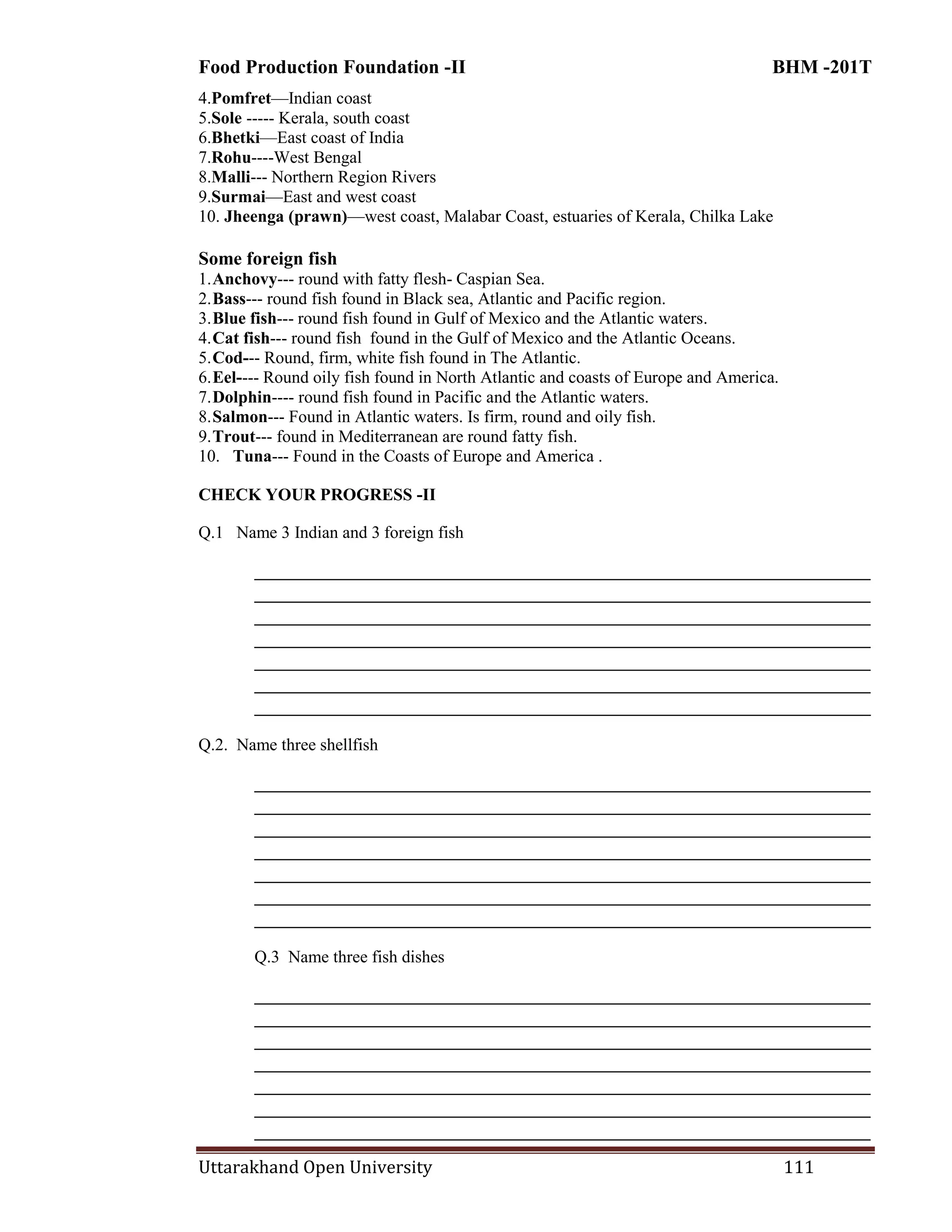 Food Production Foundation -II BHM -201T

4.Pomfret—Indian coast
5.Sole ----- Kerala, south coast
6.Bhetki—East coast of India
7.Rohu----West Bengal
8.Malli--- Northern Region Rivers
9.Surmai—East and west coast
10. Jheenga (prawn)—west coast, Malabar Coast, estuaries of Kerala, Chilka Lake

Some foreign fish
1.Anchovy--- round with fatty flesh- Caspian Sea.
2.Bass--- round fish found in Black sea, Atlantic and Pacific region.
3.Blue fish--- round fish found in Gulf of Mexico and the Atlantic waters.
4.Cat fish--- round fish found in the Gulf of Mexico and the Atlantic Oceans.
5.Cod--- Round, firm, white fish found in The Atlantic.
6.Eel---- Round oily fish found in North Atlantic and coasts of Europe and America.
7.Dolphin---- round fish found in Pacific and the Atlantic waters.
8.Salmon--- Found in Atlantic waters. Is firm, round and oily fish.
9.Trout--- found in Mediterranean are round fatty fish.
10. Tuna--- Found in the Coasts of Europe and America .

CHECK YOUR PROGRESS -II

Q.1 Name 3 Indian and 3 foreign fish

Q.2. Name three shellfish

Q.3 Name three fish dishes

Uttarakhand Open University 111